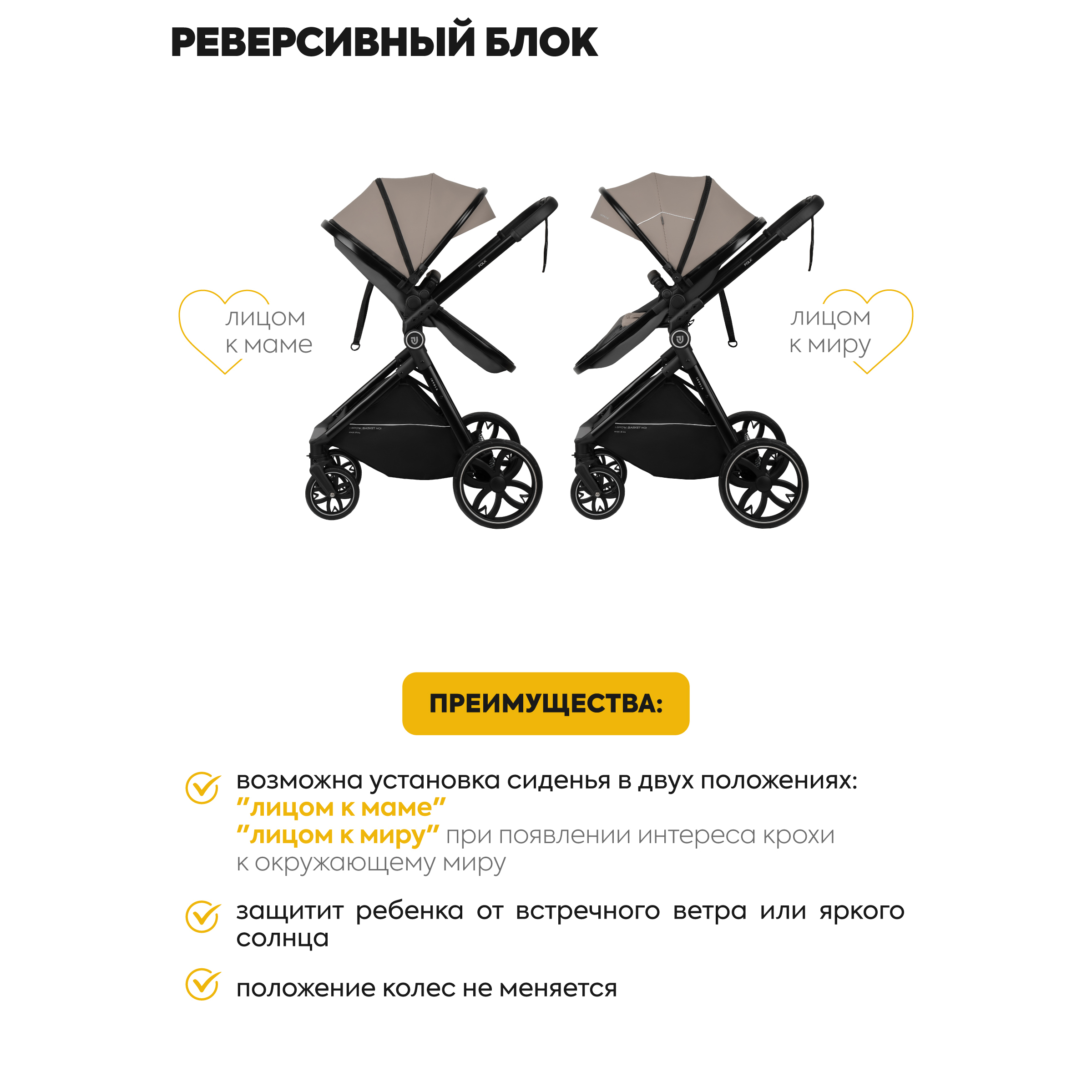 РЕВЕРСИВНЫЙ БЛОК

лицом к маме

лицом к миру

ПРЕИМУЩЕСТВА:

возможна установка сиденья в двух положениях:
”лицом к маме”
”лицом к миру” при появлении интереса крохи к окружающему миру

защитит ребенка от встречного ветра или яркого солнца

положение колес не меняется